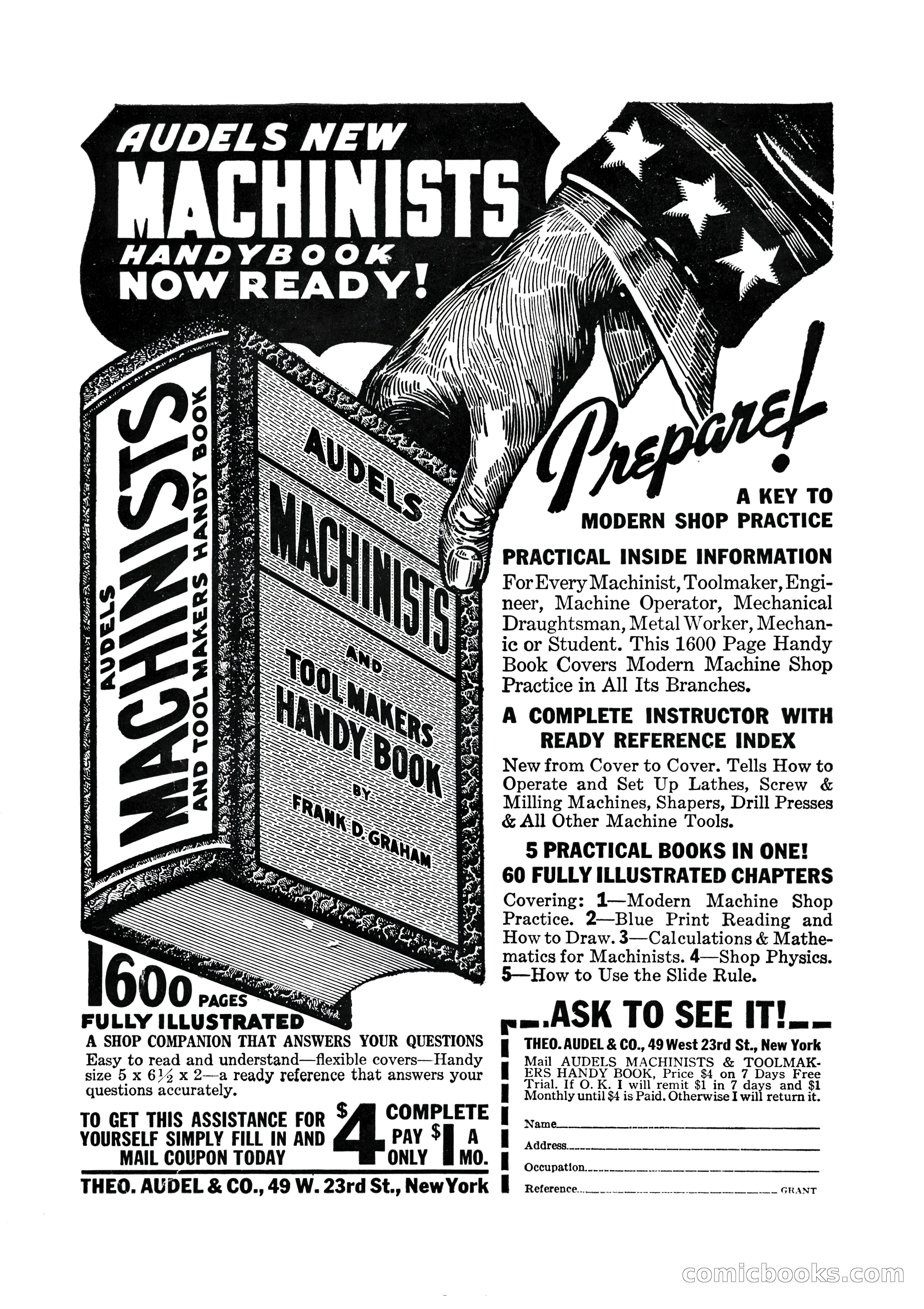 AUDELS NEW
MACHINISTS
HANDYBOOK
NOW READY!

AUDELS MACHINISTS AND TOOL MAKERS HANDY BOOK

AUDELS MACHINISTS AND TOOL MAKERS HANDY BOOK BY FRANK D. GRAHAM

Prepare!

A KEY TO MODERN SHOP PRACTICE

PRACTICAL INSIDE INFORMATION
For Every Machinist, Toolmaker, Engineer, Machine Operator, Mechanical Draughtsman, Metal Worker, Mechanic or Student. This 1600 Page Handy Book Covers Modern Machine Shop Practice in All Its Branches.

A COMPLETE INSTRUCTOR WITH READY REFERENCE INDEX
New from Cover to Cover. Tells How to Operate and Set Up Lathes, Screw & Milling Machines, Shapers, Drill Presses & All Other Machine Tools.

5 PRACTICAL BOOKS IN ONE!
60 FULLY ILLUSTRATED CHAPTERS
Covering: 1—Modern Machine Shop Practice. 2—Blue Print Reading and How to Draw. 3—Calculations & Mathematics for Machinists. 4—Shop Physics. 5—How to Use the Slide Rule.

1600 PAGES
FULLY ILLUSTRATED
A SHOP COMPANION THAT ANSWERS YOUR QUESTIONS
Easy to read and understand—flexible covers—Handy size 5 x 6½ x 2—a ready reference that answers your questions accurately.

TO GET THIS ASSISTANCE FOR YOURSELF SIMPLY FILL IN AND MAIL COUPON TODAY

$4 COMPLETE PAY ONLY $1 A MO.

THEO. AUDEL & CO., 49 W. 23rd St., New York

ASK TO SEE IT!
THEO. AUDEL & CO., 49 West 23rd St., New York
Mail AUDELS MACHINISTS & TOOLMAKERS HANDY BOOK, Price $4 on 7 Days Free Trial. If O. K. I will remit $1 in 7 days and $1 Monthly until $4 is Paid. Otherwise I will return it.

Name
Address
Occupation
Reference GRANT

comicbooks.com